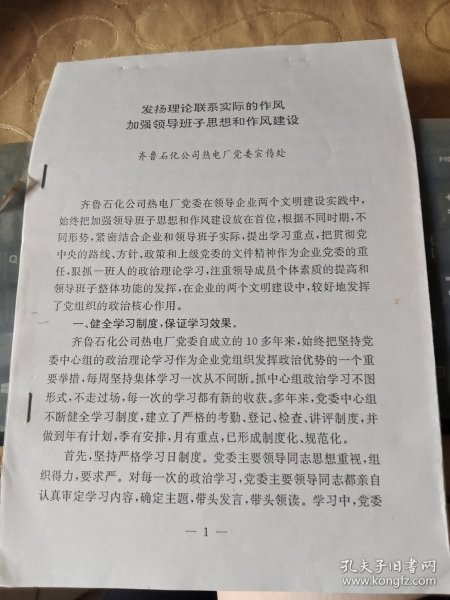 发扬理论联系实际的作风
加强领导班子思想和作风建设

齐鲁石化公司热电厂党委宣传处

齐鲁石化公司热电厂党委在领导企业两个文明建设实践中，始终把加强领导班子思想和作风建设放在首位，根据不同时期，不同形势，紧密结合企业和领导班子实际，提出学习重点，把贯彻党中央的路线、方针、政策和上级党委的文件精神作为企业党委的重任，狠抓一班人的政治理论学习，注重领导成员个体素质的提高和领导班子整体功能的发挥，在企业的两个文明建设中，较好地发挥了党组织的政治核心作用。

一、健全学习制度，保证学习效果。

齐鲁石化公司热电厂党委自成立的10多年来，始终把坚持党委中心组的政治理论学习作为企业党组织发挥政治优势的一个重要举措，每周坚持集体学习一次从不间断。抓中心组政治学习不图形式，不走过场，每一次的学习都有新的收获。多年来，党委中心组不断健全学习制度，建立了严格的考勤、登记、检查、讲评制度，并做到年有计划，季有安排，月有重点，已形成制度化、规范化。

首先，坚持严格学习日制度。党委主要领导同志思想重视，组织得力，要求严。对每一次的政治学习，党委主要领导同志都亲自认真审定学习内容，确定主题，带头发言，带头领读。学习中，党委

— 1 —

孔夫子旧书网
www.kongfz.com